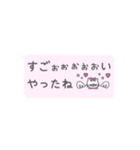 すごぉぉぉぉおい
やったね